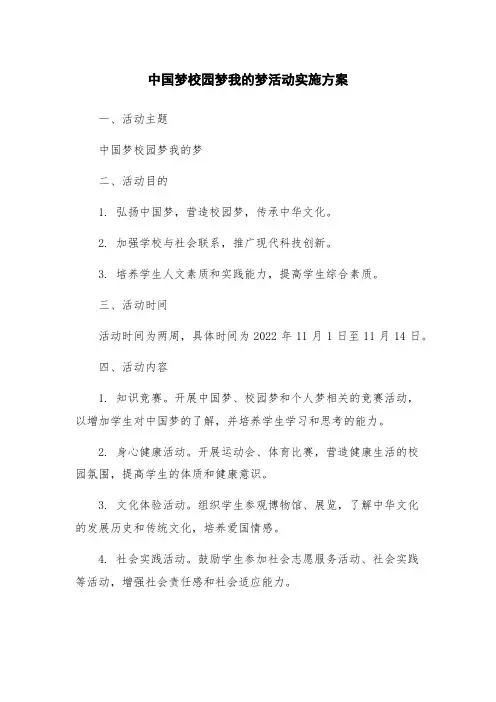 中国梦校园梦我的梦活动实施方案

一、活动主题

中国梦校园梦我的梦

二、活动目的

1. 弘扬中国梦，营造校园梦，传承中华文化。

2. 加强学校与社会联系，推广现代科技创新。

3. 培养学生人文素质和实践能力，提高学生综合素质。

三、活动时间

活动时间为两周，具体时间为 2022 年 11 月 1 日至 11 月 14 日。

四、活动内容

1. 知识竞赛。开展中国梦、校园梦和个人梦相关的竞赛活动，以增加学生对中国梦的了解，并培养学生学习和思考的能力。

2. 身心健康活动。开展运动会、体育比赛，营造健康生活的校园氛围，提高学生的体质和健康意识。

3. 文化体验活动。组织学生参观博物馆、展览，了解中华文化的发展历史和传统文化，培养爱国情感。

4. 社会实践活动。鼓励学生参加社会志愿服务活动、社会实践等活动，增强社会责任感和社会适应能力。